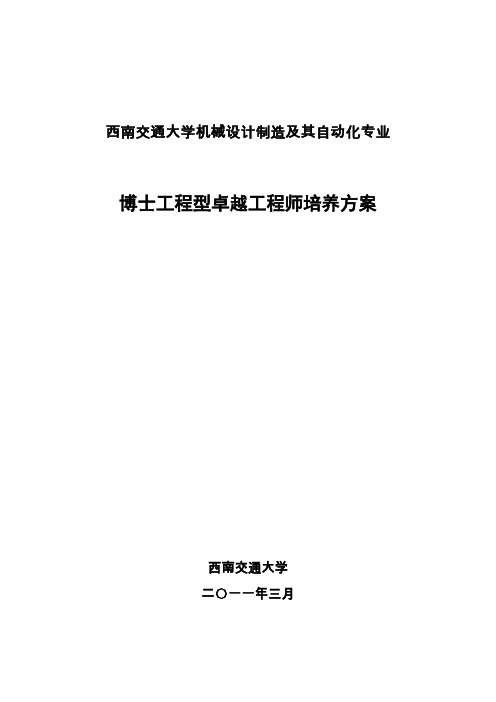 西南交通大学机械设计制造及其自动化专业

博士工程型卓越工程师培养方案

西南交通大学

二〇一一年三月